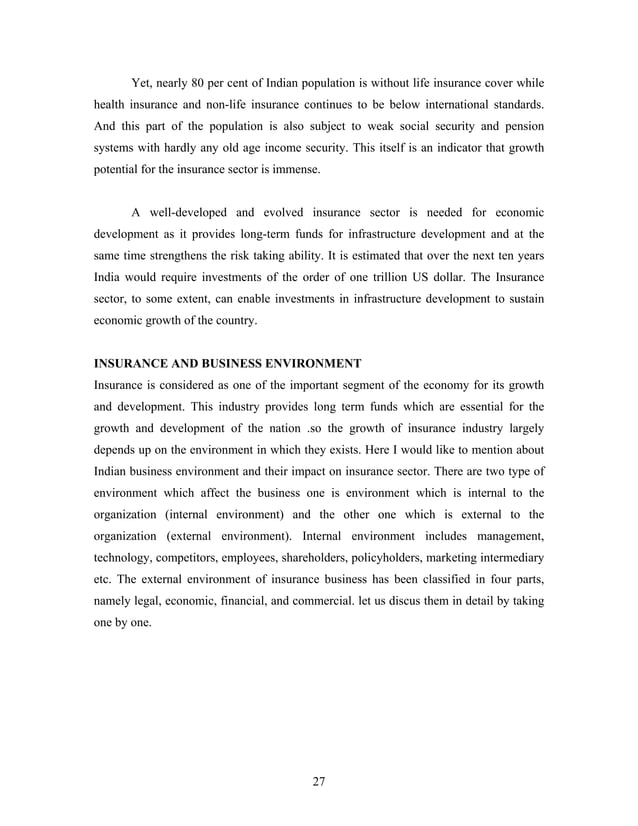 Yet, nearly 80 per cent of Indian population is without life insurance cover while health insurance and non-life insurance continues to be below international standards. And this part of the population is also subject to weak social security and pension systems with hardly any old age income security. This itself is an indicator that growth potential for the insurance sector is immense.

A well-developed and evolved insurance sector is needed for economic development as it provides long-term funds for infrastructure development and at the same time strengthens the risk taking ability. It is estimated that over the next ten years India would require investments of the order of one trillion US dollar. The Insurance sector, to some extent, can enable investments in infrastructure development to sustain economic growth of the country.

INSURANCE AND BUSINESS ENVIRONMENT
Insurance is considered as one of the important segment of the economy for its growth and development. This industry provides long term funds which are essential for the growth and development of the nation .so the growth of insurance industry largely depends up on the environment in which they exists. Here I would like to mention about Indian business environment and their impact on insurance sector. There are two type of environment which affect the business one is environment which is internal to the organization (internal environment) and the other one which is external to the organization (external environment). Internal environment includes management, technology, competitors, employees, shareholders, policyholders, marketing intermediary etc. The external environment of insurance business has been classified in four parts, namely legal, economic, financial, and commercial. let us discus them in detail by taking one by one.

27